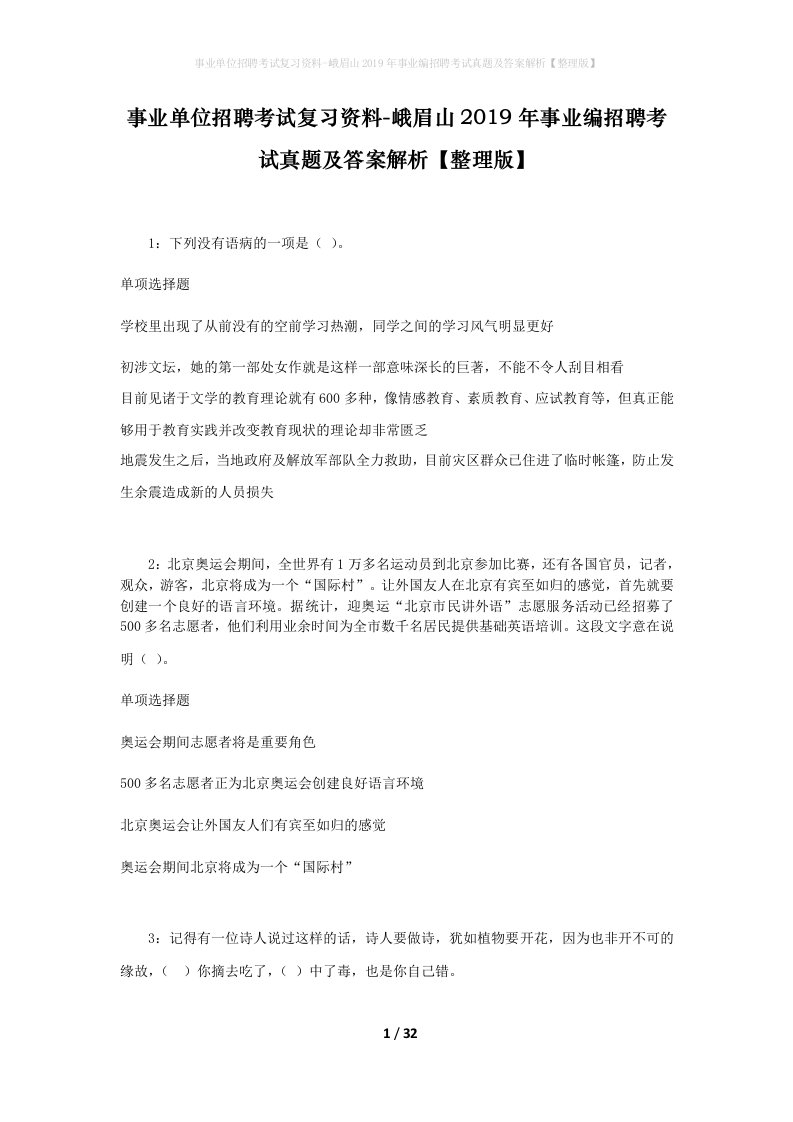 事业单位招聘考试复习资料-峨眉山2019年事业编招聘考试真题及答案解析【整理版】

事业单位招聘考试复习资料-峨眉山2019年事业编招聘考试真题及答案解析【整理版】

1：下列没有语病的一项是（ ）。

单项选择题

学校里出现了从前没有的空前学习热潮，同学之间的学习风气明显更好

初涉文坛，她的第一部处女作就是这样一部意味深长的巨著，不能不令人刮目相看

目前见诸于文学的教育理论就有600多种，像情感教育、素质教育、应试教育等，但真正能够用于教育实践并改变教育现状的理论却非常匮乏

地震发生之后，当地政府及解放军部队全力救助，目前灾区群众已住进了临时帐篷，防止发生余震造成新的人员损失

2：北京奥运会期间，全世界有1万多名运动员到北京参加比赛，还有各国官员，记者，观众，游客，北京将成为一个“国际村”。让外国友人在北京有宾至如归的感觉，首先就要创建一个良好的语言环境。据统计，迎奥运“北京市民讲外语”志愿服务活动已经招募了500多名志愿者，他们利用业余时间为全市数千名居民提供基础英语培训。这段文字意在说明（ ）。

单项选择题

奥运会期间志愿者将是重要角色

500多名志愿者正为北京奥运会创建良好语言环境

北京奥运会让外国友人们有宾至如归的感觉

奥运会期间北京将成为一个“国际村”

3：记得有一位诗人说过这样的话，诗人要做诗，犹如植物要开花，因为也非开不可的缘故，（ ）你摘去吃了，（ ）中了毒，也是你自己错。

1 / 32